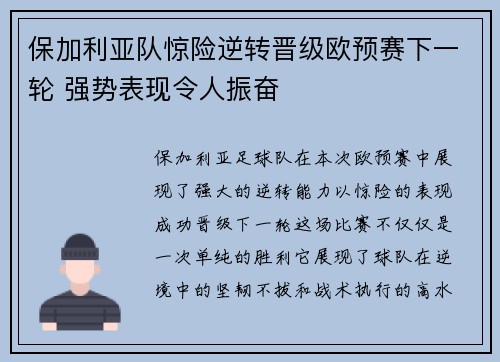 保加利亚队惊险逆转晋级欧预赛下一轮 强势表现令人振奋

保加利亚足球队在本次欧预赛中展现了强大的逆转能力以惊险的表现成功晋级下一轮这场比赛不仅仅是一次单纯的胜利它展现了球队在逆境中的坚韧不拔和战术执行的高水